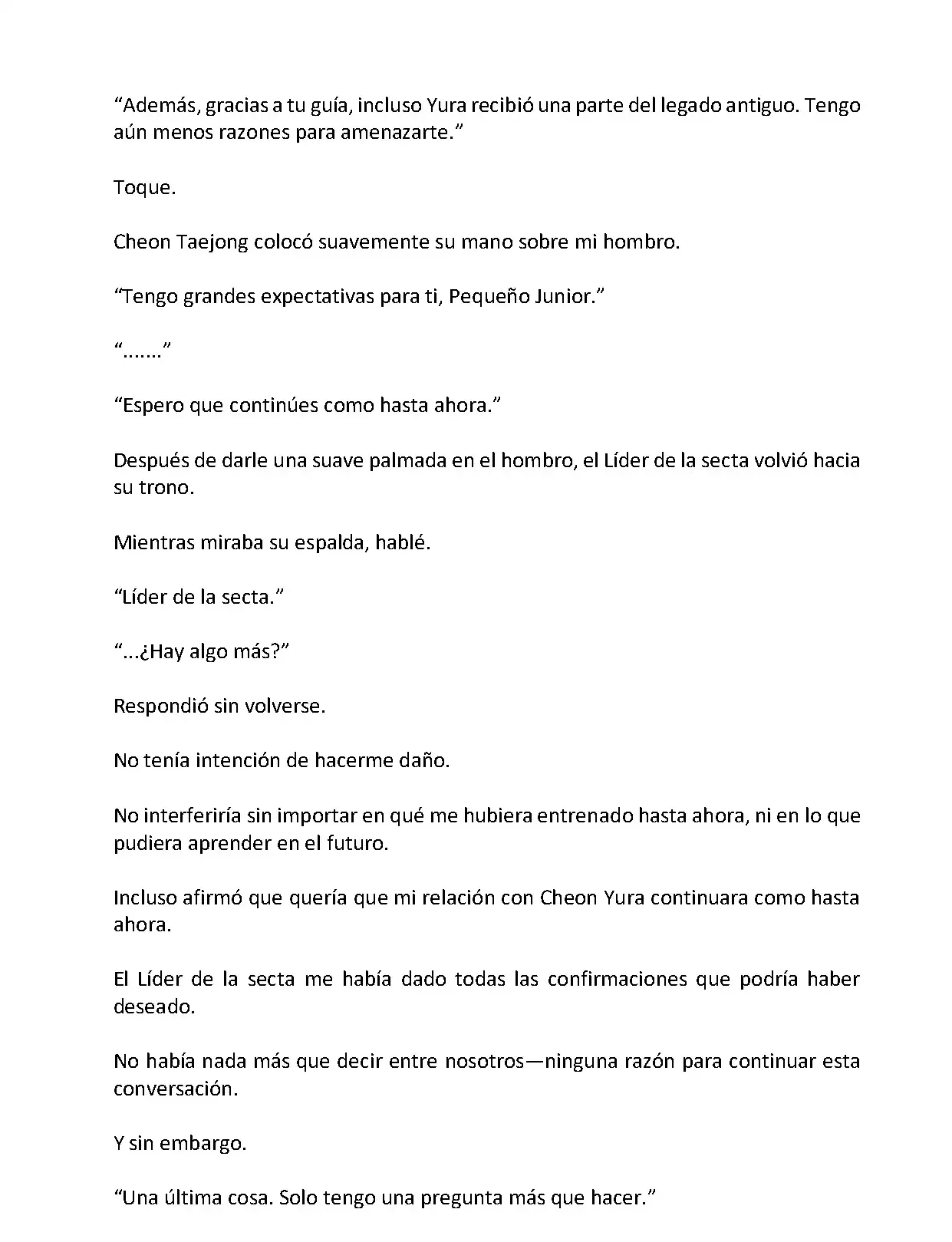 “Además, gracias a tu guía, incluso Yura recibió una parte del legado antiguo. Tengo aún menos razones para amenazarte.”

Toque.

Cheon Taejong colocó suavemente su mano sobre mi hombro.

“Tengo grandes expectativas para ti, Pequeño Junior.”

“.......”

“Espero que continúes como hasta ahora.”

Después de darle una suave palmada en el hombro, el Líder de la secta volvió hacia su trono.

Mientras miraba su espalda, hablé.

“Líder de la secta.”

“...¿Hay algo más?”

Respondió sin volverse.

No tenía intención de hacerme daño.

No interferiría sin importar en qué me hubiera entrenado hasta ahora, ni en lo que pudiera aprender en el futuro.

Incluso afirmó que quería que mi relación con Cheon Yura continuara como hasta ahora.

El Líder de la secta me había dado todas las confirmaciones que podría haber deseado.

No había nada más que decir entre nosotros—ninguna razón para continuar esta conversación.

Y sin embargo.

“Una última cosa. Solo tengo una pregunta más que hacer.”